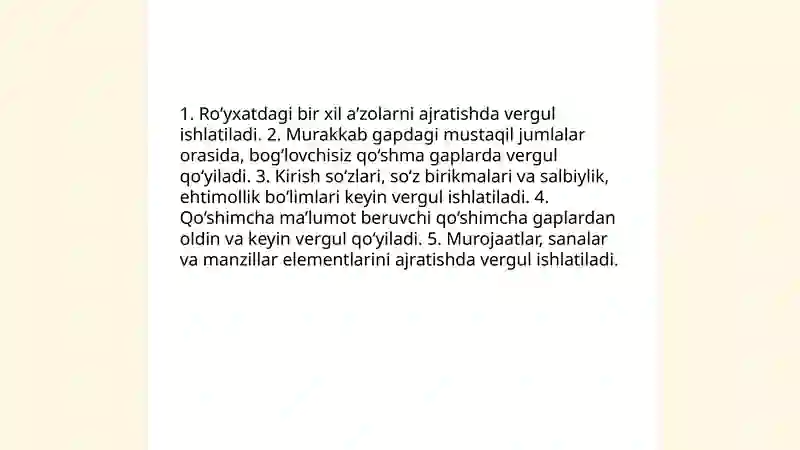 1. Ro‘yxatdagi bir xil a’zolarni ajratishda vergul ishlatiladi. 2. Murakkab gapdagi mustaqil jumlalar orasida, bog‘lovchisiz qo‘shma gaplarda vergul qo‘yiladi. 3. Kirish so‘zlari, so‘z birikmalari va salbiylik, ehtimollik bo‘limlari keyin vergul ishlatiladi. 4. Qo‘shimcha ma’lumot beruvchi qo‘shimcha gaplardan oldin va keyin vergul qo‘yiladi. 5. Murojaatlar, sanalar va manzillar elementlarini ajratishda vergul ishlatiladi.